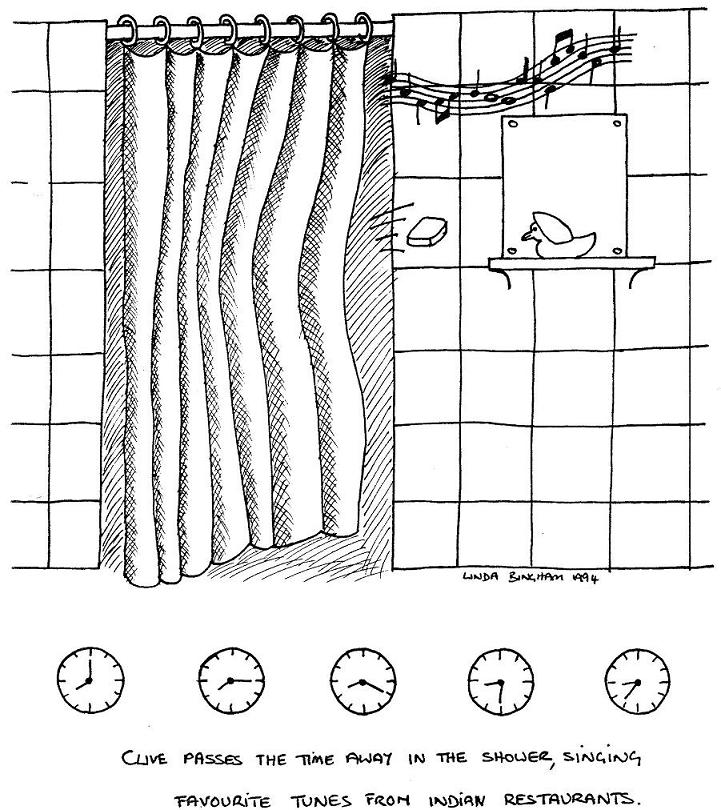 LINDA BINGHAM 1994

CLIVE PASSES THE TIME AWAY IN THE SHOWER, SINGING FAVOURITE TUNES FROM INDIAN RESTAURANTS.